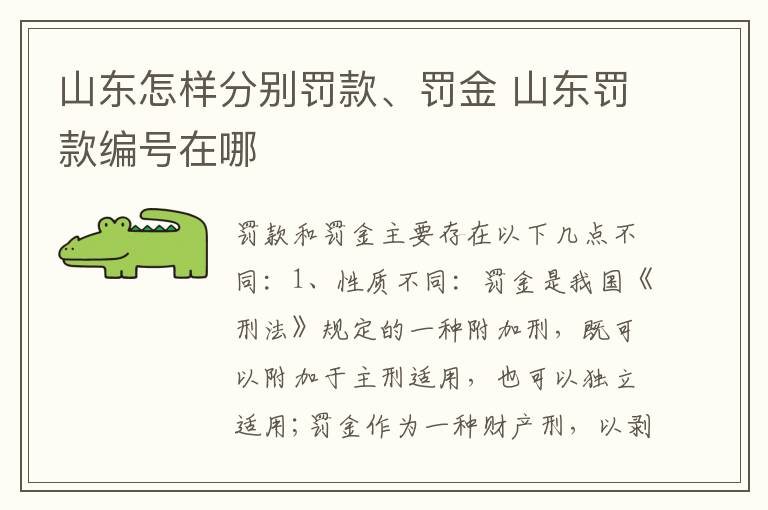 山东怎样分别罚款、罚金 山东罚款编号在哪

罚款和罚金主要存在以下几点不同：1、性质不同：罚金是我国《刑法》规定的一种附加刑，既可以附加于主刑适用，也可以独立适用；罚金作为一种财产刑，以剥